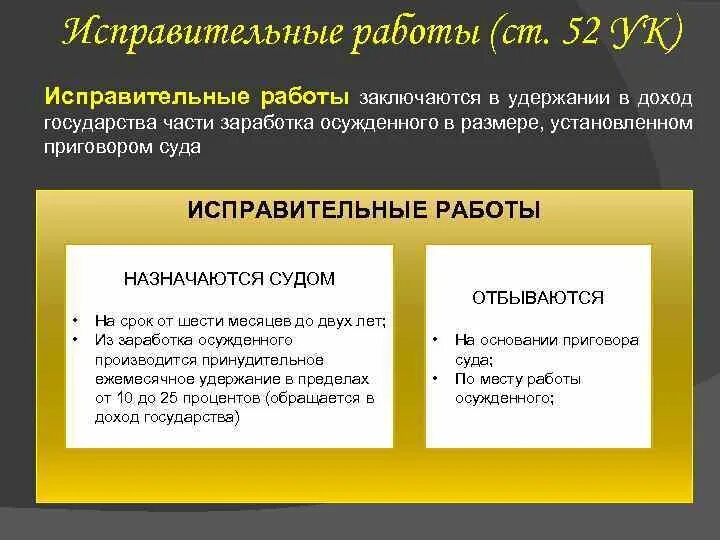 Исправительные работы (ст. 52 УК)

Исправительные работы заключаются в удержании в доход государства части заработка осужденного в размере, установленном приговором суда

ИСПРАВИТЕЛЬНЫЕ РАБОТЫ

НАЗНАЧАЮТСЯ СУДОМ

• На срок от шести месяцев до двух лет;
• Из заработка осужденного производится принудительное ежемесячное удержание в пределах от 10 до 25 процентов (обращается в доход государства)

ОТБЫВАЮТСЯ

• На основании приговора суда;
• По месту работы осужденного;